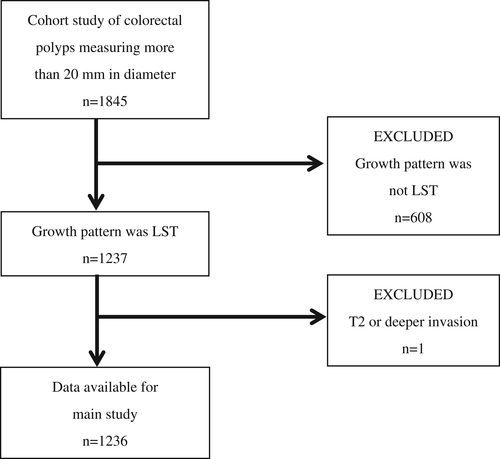 Cohort study of colorectal polyps measuring more than 20 mm in diameter
n=1845

EXCLUDED
Growth pattern was not LST
n=608

Growth pattern was LST
n=1237

EXCLUDED
T2 or deeper invasion
n=1

Data available for main study
n=1236